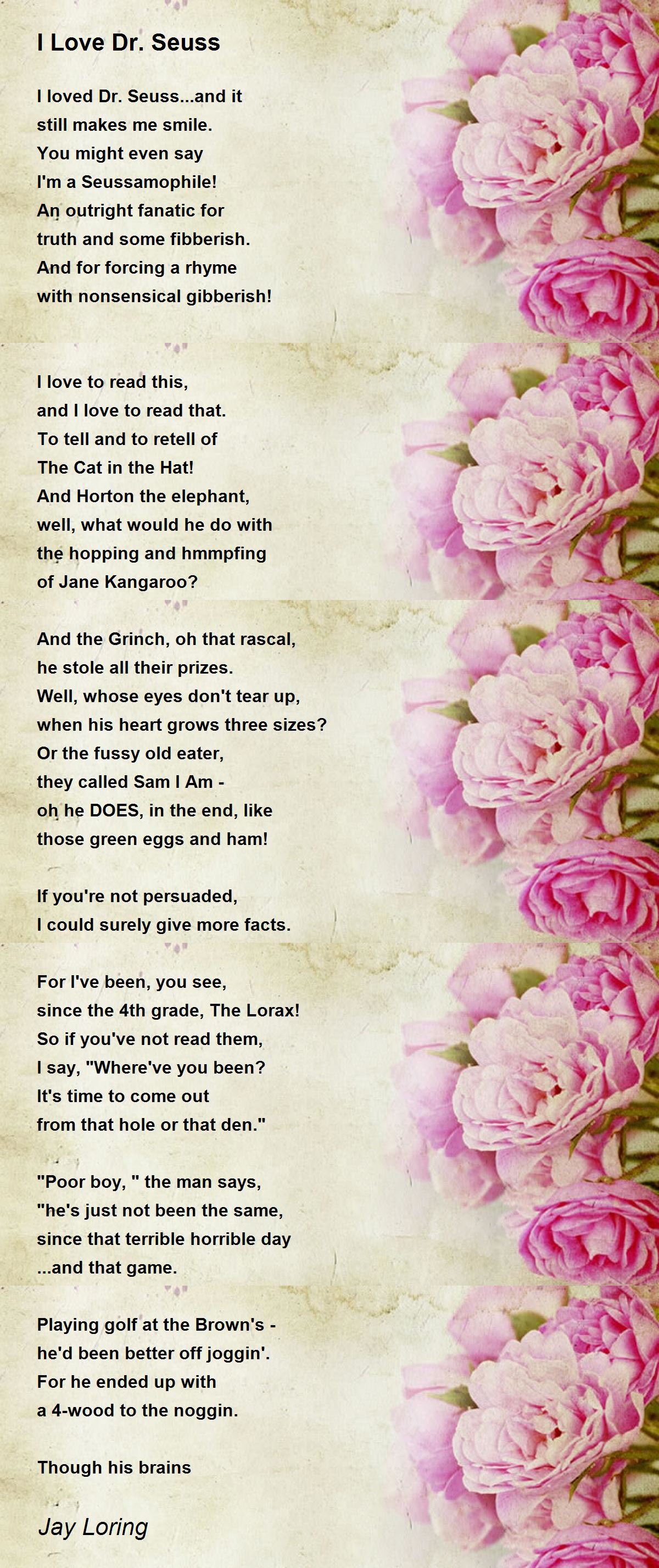 I Love Dr. Seuss

I loved Dr. Seuss...and it still makes me smile. You might even say I'm a Seussamophile! An outright fanatic for truth and some fibberish. And for forcing a rhyme with nonsensical gibberish!

I love to read this, and I love to read that. To tell and to retell of The Cat in the Hat! And Horton the elephant, well, what would he do with the hopping and hmmpfing of Jane Kangaroo?

And the Grinch, oh that rascal, he stole all their prizes. Well, whose eyes don't tear up, when his heart grows three sizes? Or the fussy old eater, they called Sam I Am - oh he DOES, in the end, like those green eggs and ham!

If you're not persuaded, I could surely give more facts.

For I've been, you see, since the 4th grade, The Lorax! So if you've not read them, I say, "Where've you been? It's time to come out from that hole or that den."

"Poor boy, " the man says, "he's just not been the same, since that terrible horrible day ...and that game.

Playing golf at the Brown's - he'd been better off joggin'. For he ended up with a 4-wood to the noggin.

Though his brains

Jay Loring